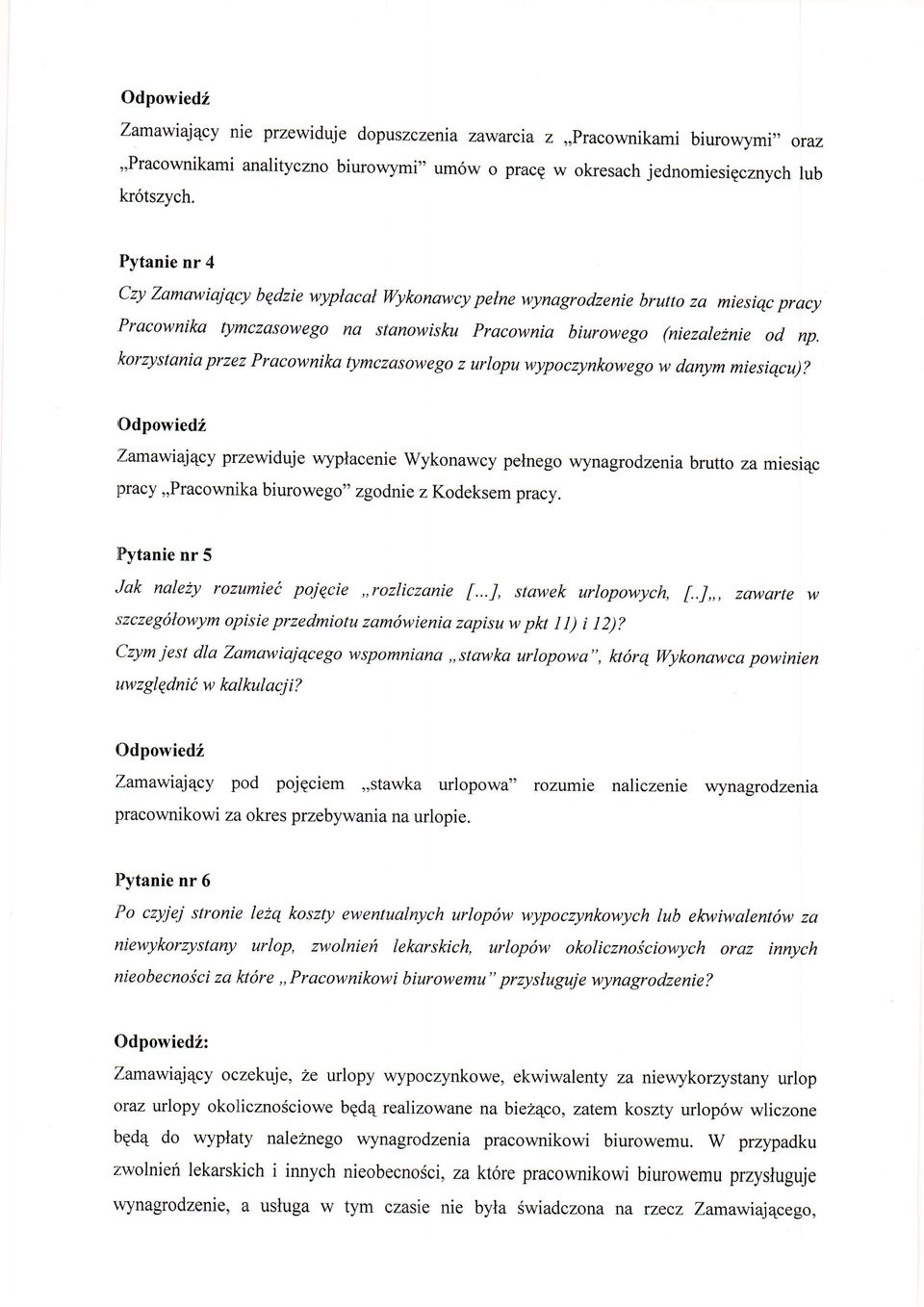 Odpowiedź

Zamawiający nie przewiduje dopuszczenia zawarcia z „Pracownikami biurowymi" oraz „Pracownikami analityczno biurowymi" umów o pracę w okresach jednomiesięcznych lub krótszych.

Pytanie nr 4

Czy Zamawiający będzie wypłacał Wykonawcy pełne wynagrodzenie brutto za miesiąc pracy Pracownika tymczasowego na stanowisku Pracownia biurowego (niezależnie od np. korzystania przez Pracownika tymczasowego z urlopu wypoczynkowego w danym miesiącu)?

Odpowiedź

Zamawiający przewiduje wypłacenie Wykonawcy pełnego wynagrodzenia brutto za miesiąc pracy „Pracownika biurowego" zgodnie z Kodeksem pracy.

Pytanie nr 5

Jak należy rozumieć pojęcie „rozliczanie [...], stawek urlopowych, [..]„, zawarte w szczegółowym opisie przedmiotu zamówienia zapisu w pkt 11) i 12)?

Czym jest dla Zamawiającego wspomniana „stawka urlopowa", którą Wykonawca powinien uwzględnić w kalkulacji?

Odpowiedź

Zamawiający pod pojęciem „stawka urlopowa" rozumie naliczenie wynagrodzenia pracownikowi za okres przebywania na urlopie.

Pytanie nr 6

Po czyjej stronie leżą koszty ewentualnych urlopów wypoczynkowych lub ekwiwalentów za niewykorzystany urlop, zwolnień lekarskich, urlopów okolicznościowych oraz innych nieobecności za które „Pracownikowi biurowemu" przysługuje wynagrodzenie?

Odpowiedź:

Zamawiający oczekuje, że urlopy wypoczynkowe, ekwiwalenty za niewykorzystany urlop oraz urlopy okolicznościowe będą realizowane na bieżąco, zatem koszty urlopów wliczone będą do wypłaty należnego wynagrodzenia pracownikowi biurowemu. W przypadku zwolnień lekarskich i innych nieobecności, za które pracownikowi biurowemu przysługuje wynagrodzenie, a usługa w tym czasie nie była świadczona na rzecz Zamawiającego,